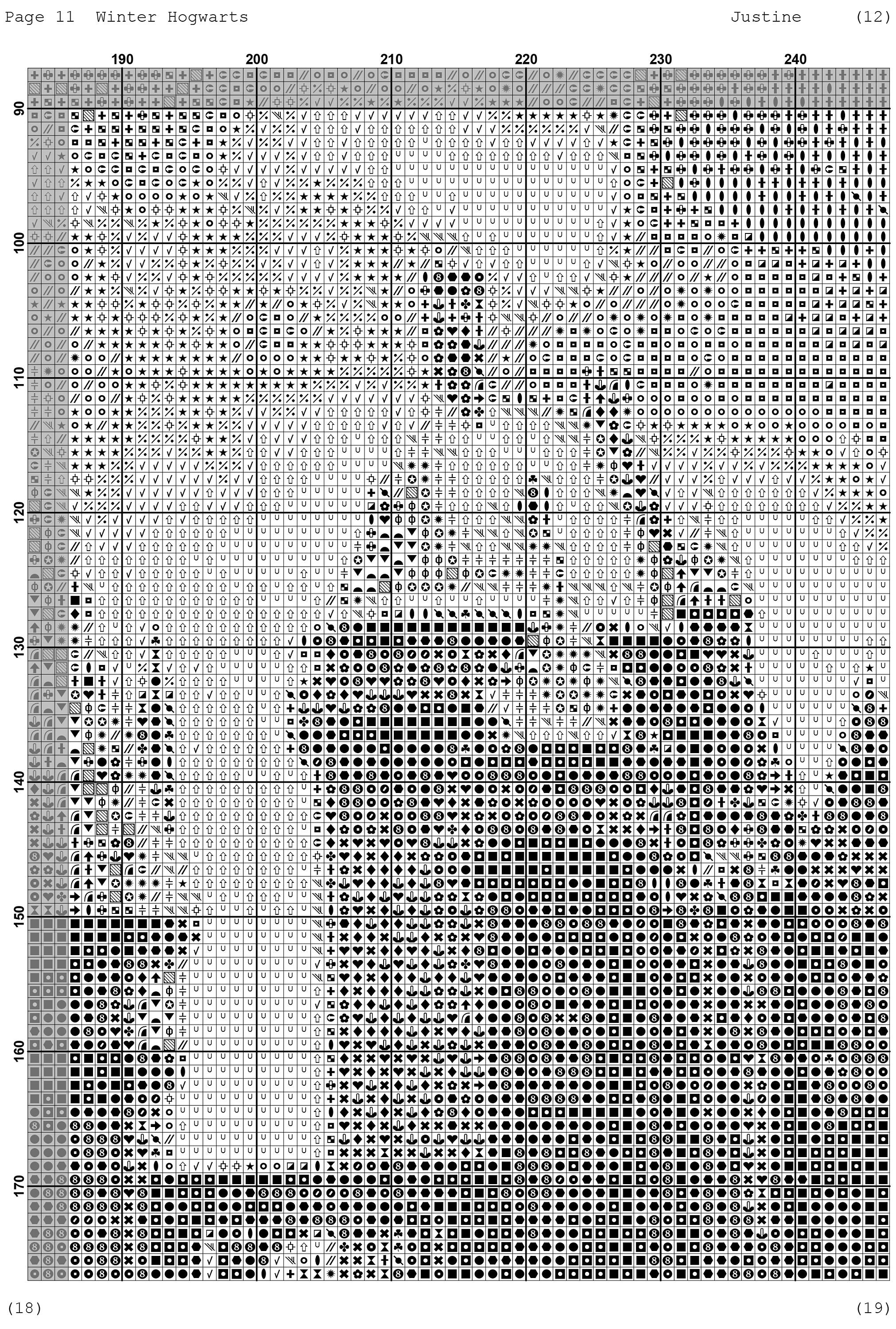 Page 11 Winter Hogwarts

Justine (12)

190 200 210 220 230 240

90
100
110
120
130
140
150
160
170

(18)

(19)